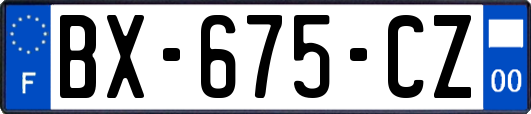 F

BX-675-CZ

00